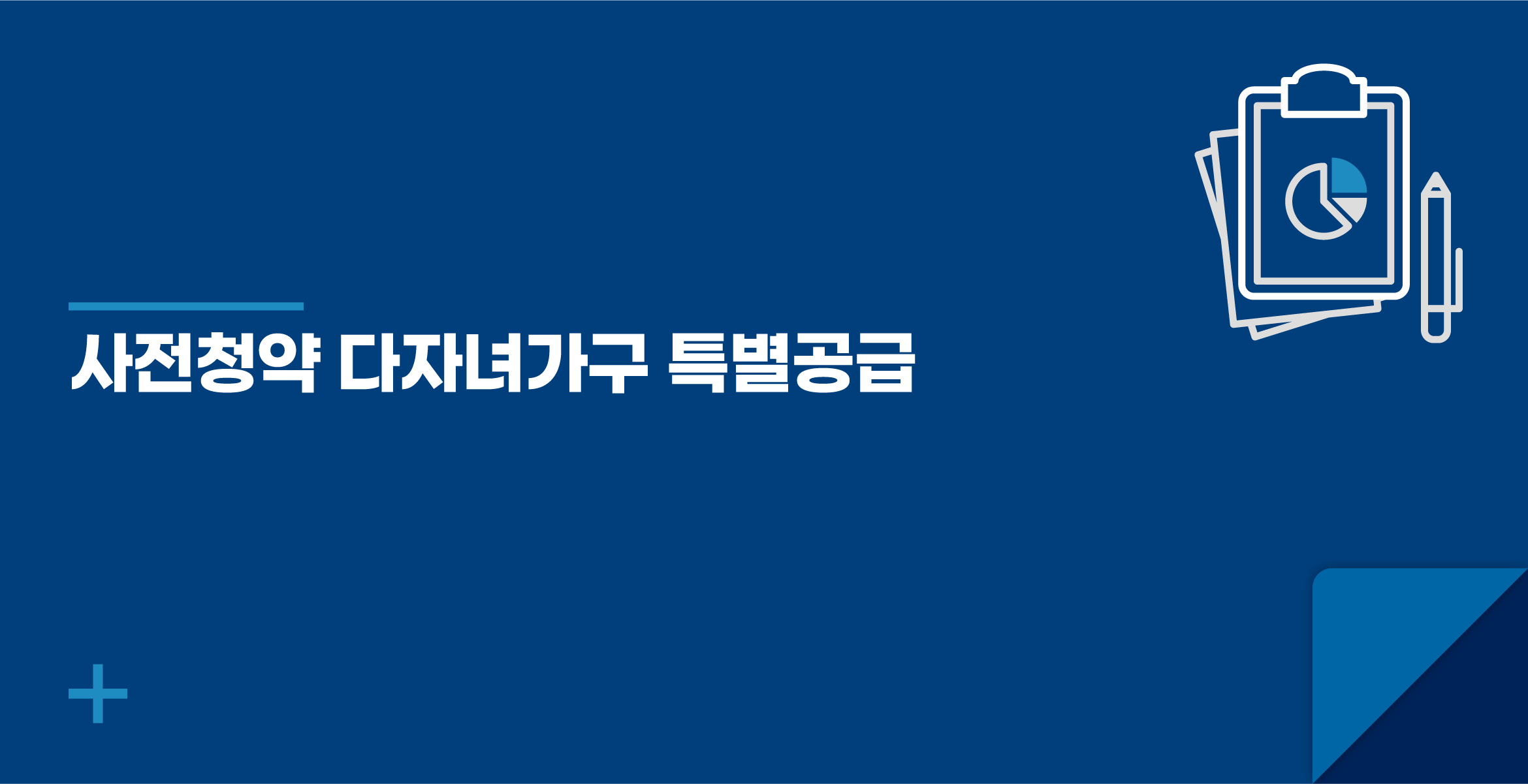 사전청약 다자녀가구 특별공급